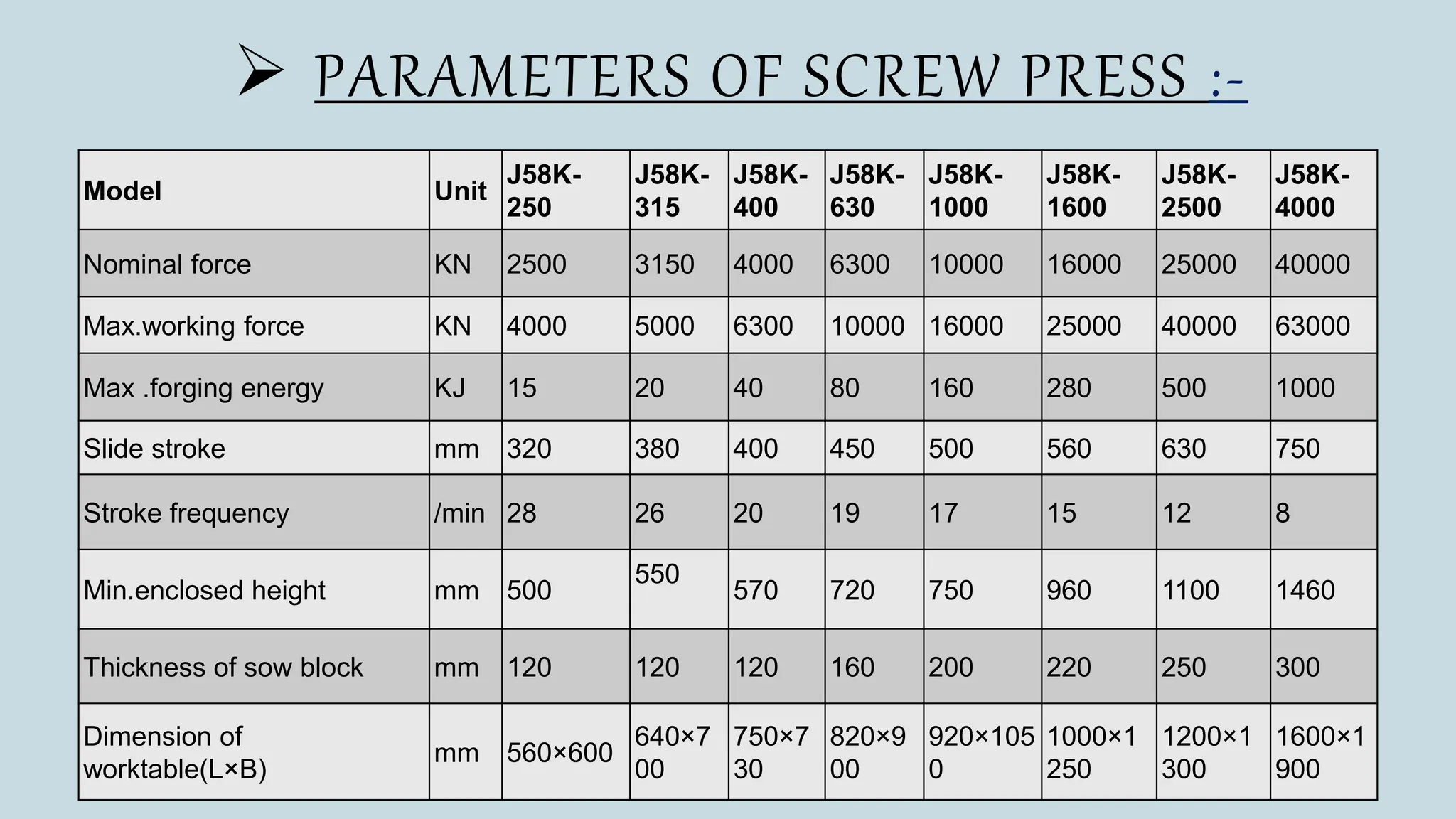 ➢ PARAMETERS OF SCREW PRESS :-

| Model | Unit | J58K-250 | J58K-315 | J58K-400 | J58K-630 | J58K-1000 | J58K-1600 | J58K-2500 | J58K-4000 |
|---|---|---|---|---|---|---|---|---|---|
| Nominal force | KN | 2500 | 3150 | 4000 | 6300 | 10000 | 16000 | 25000 | 40000 |
| Max.working force | KN | 4000 | 5000 | 6300 | 10000 | 16000 | 25000 | 40000 | 63000 |
| Max .forging energy | KJ | 15 | 20 | 40 | 80 | 160 | 280 | 500 | 1000 |
| Slide stroke | mm | 320 | 380 | 400 | 450 | 500 | 560 | 630 | 750 |
| Stroke frequency | /min | 28 | 26 | 20 | 19 | 17 | 15 | 12 | 8 |
| Min.enclosed height | mm | 500 | 550 | 570 | 720 | 750 | 960 | 1100 | 1460 |
| Thickness of sow block | mm | 120 | 120 | 120 | 160 | 200 | 220 | 250 | 300 |
| Dimension of worktable(L×B) | mm | 560×600 | 640×700 | 750×730 | 820×900 | 920×1050 | 1000×1250 | 1200×1300 | 1600×1900 |